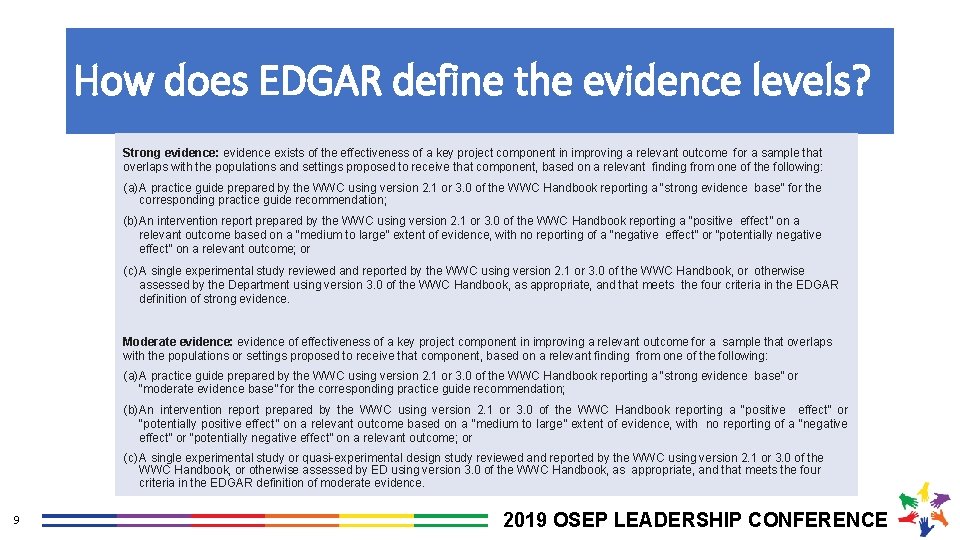 How does EDGAR define the evidence levels?

Strong evidence: evidence exists of the effectiveness of a key project component in improving a relevant outcome for a sample that overlaps with the populations and settings proposed to receive that component, based on a relevant finding from one of the following:

(a) A practice guide prepared by the WWC using version 2.1 or 3.0 of the WWC Handbook reporting a "strong evidence base" for the corresponding practice guide recommendation;

(b) An intervention report prepared by the WWC using version 2.1 or 3.0 of the WWC Handbook reporting a "positive effect" on a relevant outcome based on a "medium to large" extent of evidence, with no reporting of a "negative effect" or "potentially negative effect" on a relevant outcome; or

(c) A single experimental study reviewed and reported by the WWC using version 2.1 or 3.0 of the WWC Handbook, or otherwise assessed by the Department using version 3.0 of the WWC Handbook, as appropriate, and that meets the four criteria in the EDGAR definition of strong evidence.

Moderate evidence: evidence of effectiveness of a key project component in improving a relevant outcome for a sample that overlaps with the populations or settings proposed to receive that component, based on a relevant finding from one of the following:

(a) A practice guide prepared by the WWC using version 2.1 or 3.0 of the WWC Handbook reporting a "strong evidence base" or "moderate evidence base" for the corresponding practice guide recommendation;

(b) An intervention report prepared by the WWC using version 2.1 or 3.0 of the WWC Handbook reporting a "positive effect" or "potentially positive effect" on a relevant outcome based on a "medium to large" extent of evidence, with no reporting of a "negative effect" or "potentially negative effect" on a relevant outcome; or

(c) A single experimental study or quasi-experimental design study reviewed and reported by the WWC using version 2.1 or 3.0 of the WWC Handbook, or otherwise assessed by ED using version 3.0 of the WWC Handbook, as appropriate, and that meets the four criteria in the EDGAR definition of moderate evidence.

9

2019 OSEP LEADERSHIP CONFERENCE